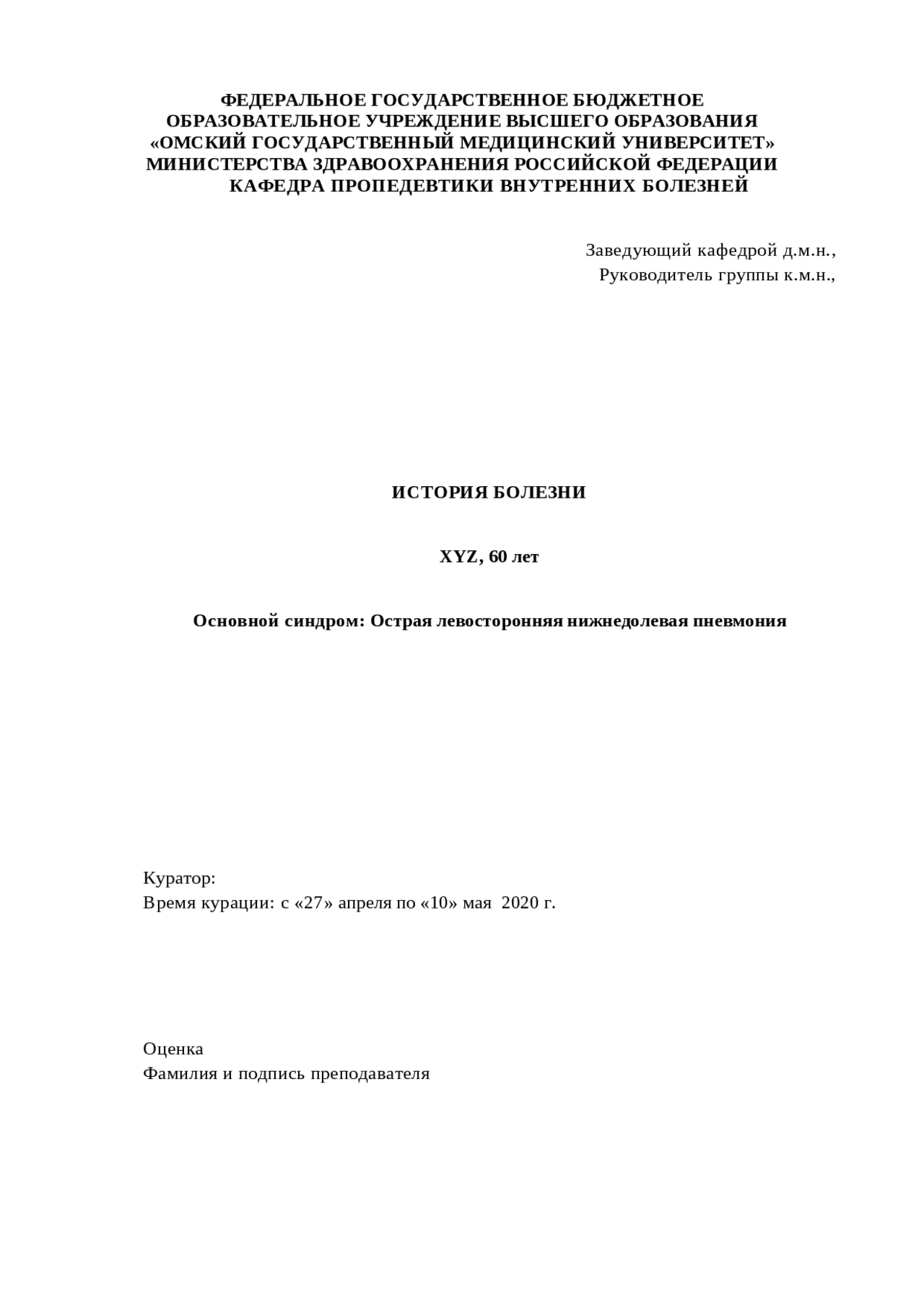 ФЕДЕРАЛЬНОЕ ГОСУДАРСТВЕННОЕ БЮДЖЕТНОЕ ОБРАЗОВАТЕЛЬНОЕ УЧРЕЖДЕНИЕ ВЫСШЕГО ОБРАЗОВАНИЯ «ОМСКИЙ ГОСУДАРСТВЕННЫЙ МЕДИЦИНСКИЙ УНИВЕРСИТЕТ» МИНИСТЕРСТВА ЗДРАВООХРАНЕНИЯ РОССИЙСКОЙ ФЕДЕРАЦИИ
КАФЕДРА ПРОПЕДЕВТИКИ ВНУТРЕННИХ БОЛЕЗНЕЙ

Заведующий кафедрой д.м.н.,
Руководитель группы к.м.н.,

ИСТОРИЯ БОЛЕЗНИ

XYZ, 60 лет

Основной синдром: Острая левосторонняя нижнедолевая пневмония

Куратор:
Время курации: с «27» апреля по «10» мая 2020 г.

Оценка
Фамилия и подпись преподавателя